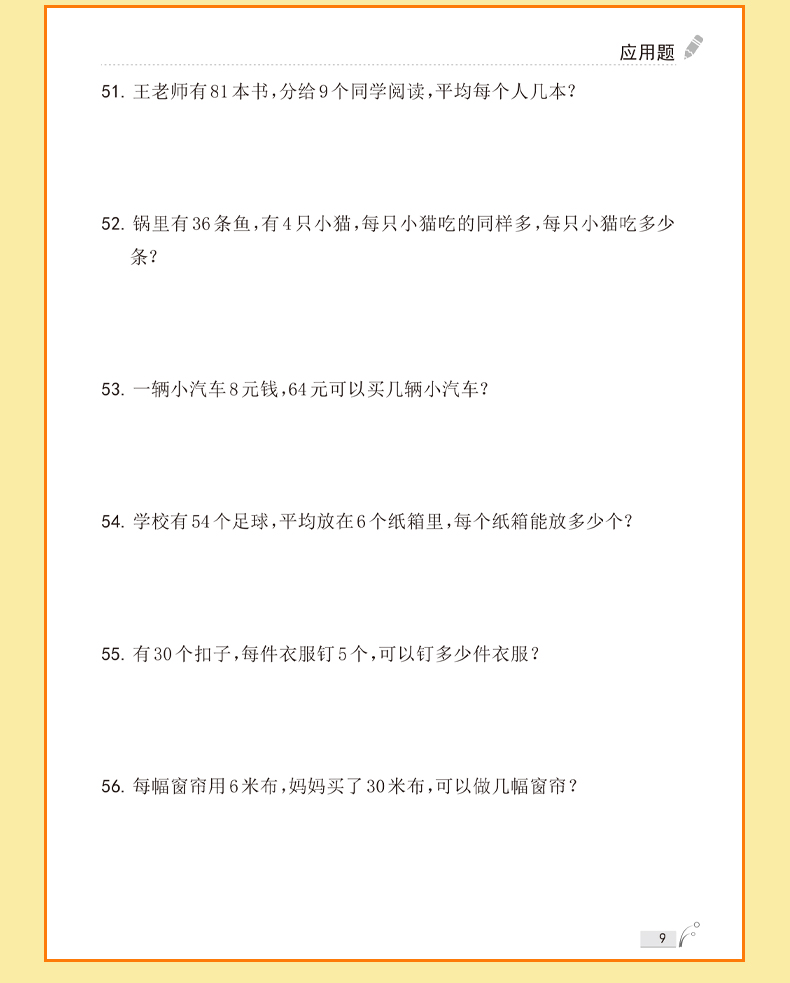 应用题

51. 王老师有81本书，分给9个同学阅读，平均每个人几本？

52. 锅里有36条鱼，有4只小猫，每只小猫吃的同样多，每只小猫吃多少条？

53. 一辆小汽车8元钱，64元可以买几辆小汽车？

54. 学校有54个足球，平均放在6个纸箱里，每个纸箱能放多少个？

55. 有30个扣子，每件衣服钉5个，可以钉多少件衣服？

56. 每幅窗帘用6米布，妈妈买了30米布，可以做几幅窗帘？

9